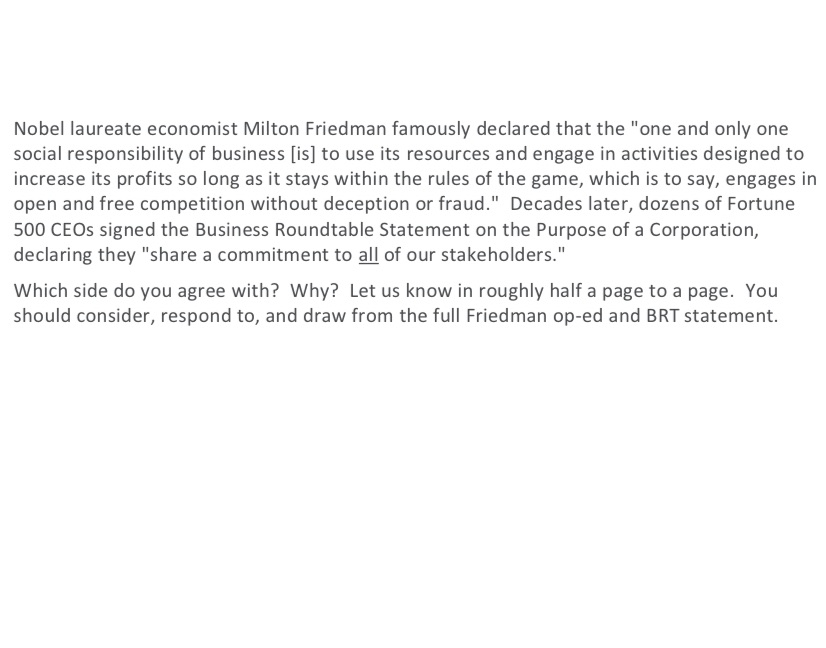 Nobel laureate economist Milton Friedman famously declared that the "one and only one social responsibility of business [is] to use its resources and engage in activities designed to increase its profits so long as it stays within the rules of the game, which is to say, engages in open and free competition without deception or fraud." Decades later, dozens of Fortune 500 CEOs signed the Business Roundtable Statement on the Purpose of a Corporation, declaring they "share a commitment to all of our stakeholders."

Which side do you agree with? Why? Let us know in roughly half a page to a page. You should consider, respond to, and draw from the full Friedman op-ed and BRT statement.